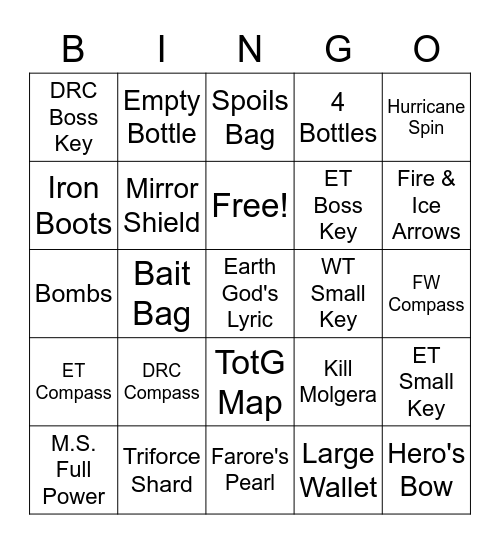 | B | I | N | G | O |
|---|---|---|---|---|
| DRC Boss Key | Empty Bottle | Spoils Bag | 4 Bottles | Hurricane Spin |
| Iron Boots | Mirror Shield | Free! | ET Boss Key | Fire & Ice Arrows |
| Bombs | Bait Bag | Earth God's Lyric | WT Small Key | FW Compass |
| ET Compass | DRC Compass | TotG Map | Kill Molgera | ET Small Key |
| M.S. Full Power | Triforce Shard | Farore's Pearl | Large Wallet | Hero's Bow |